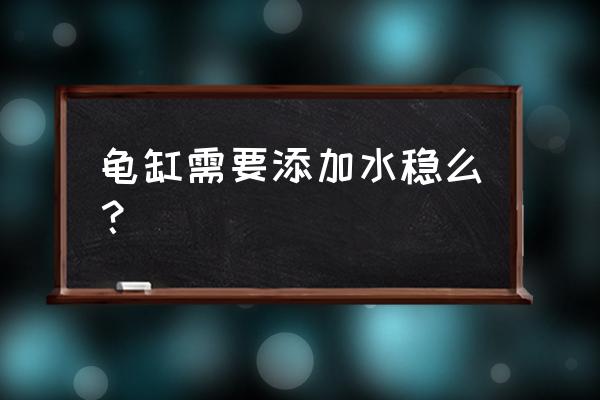 龟缸需要添加水稳么？